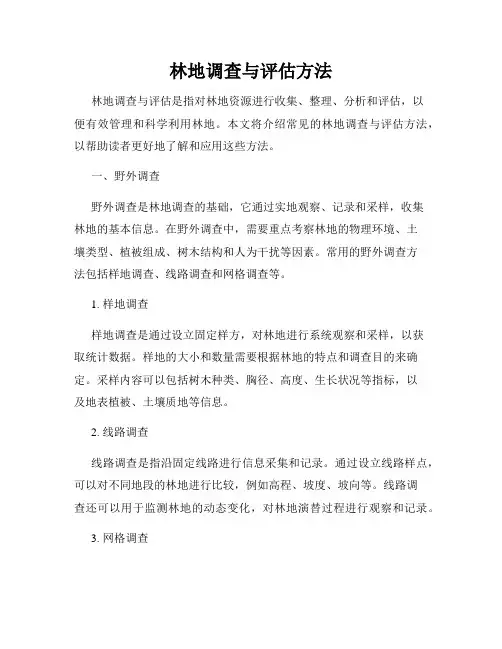 林地调查与评估方法

林地调查与评估是指对林地资源进行收集、整理、分析和评估，以便有效管理和科学利用林地。本文将介绍常见的林地调查与评估方法，以帮助读者更好地了解和应用这些方法。

一、野外调查

野外调查是林地调查的基础，它通过实地观察、记录和采样，收集林地的基本信息。在野外调查中，需要重点考察林地的物理环境、土壤类型、植被组成、树木结构和人为干扰等因素。常用的野外调查方法包括样地调查、线路调查和网格调查等。

1. 样地调查

样地调查是通过设立固定样方，对林地进行系统观察和采样，以获取统计数据。样地的大小和数量需要根据林地的特点和调查目的来确定。采样内容可以包括树木种类、胸径、高度、生长状况等指标，以及地表植被、土壤质地等信息。

2. 线路调查

线路调查是指沿固定线路进行信息采集和记录。通过设立线路样点，可以对不同地段的林地进行比较，例如高程、坡度、坡向等。线路调查还可以用于监测林地的动态变化，对林地演替过程进行观察和记录。

3. 网格调查